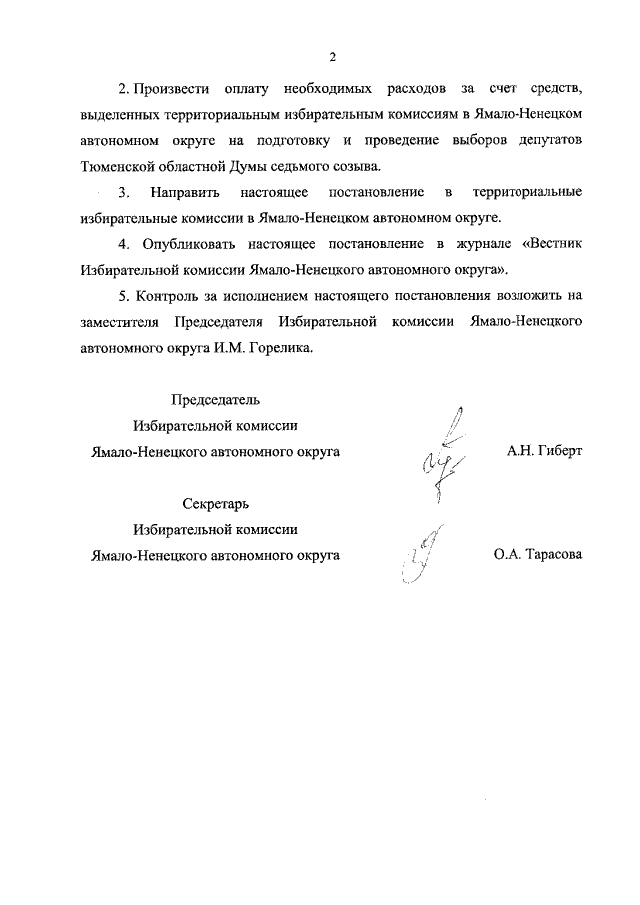 2

2. Произвести оплату необходимых расходов за счет средств, выделенных территориальным избирательным комиссиям в Ямало-Ненецком автономном округе на подготовку и проведение выборов депутатов Тюменской областной Думы седьмого созыва.

3. Направить настоящее постановление в территориальные избирательные комиссии в Ямало-Ненецком автономном округе.

4. Опубликовать настоящее постановление в журнале «Вестник Избирательной комиссии Ямало-Ненецкого автономного округа».

5. Контроль за исполнением настоящего постановления возложить на заместителя Председателя Избирательной комиссии Ямало-Ненецкого автономного округа И.М. Горелика.

Председатель
Избирательной комиссии
Ямало-Ненецкого автономного округа

А.Н. Гиберт

Секретарь
Избирательной комиссии
Ямало-Ненецкого автономного округа

О.А. Тарасова